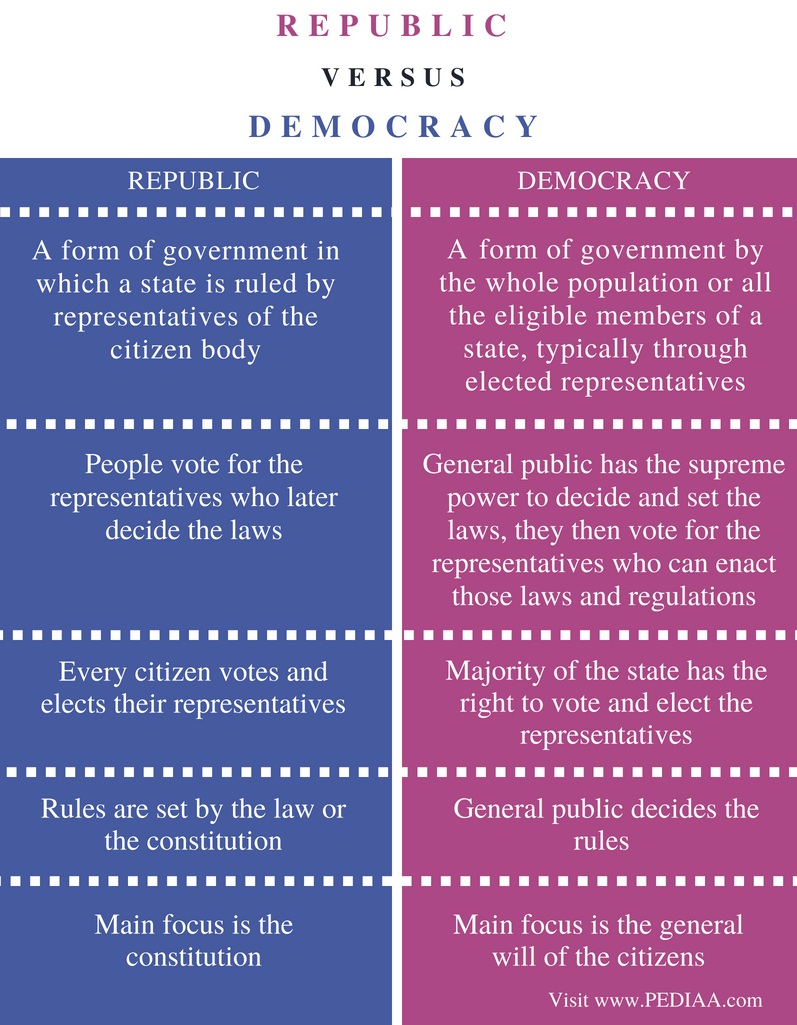 REPUBLIC

VERSUS

DEMOCRACY

| REPUBLIC | DEMOCRACY |
|---|---|
| A form of government in which a state is ruled by representatives of the citizen body | A form of government by the whole population or all the eligible members of a state, typically through elected representatives |
| People vote for the representatives who later decide the laws | General public has the supreme power to decide and set the laws, they then vote for the representatives who can enact those laws and regulations |
| Every citizen votes and elects their representatives | Majority of the state has the right to vote and elect the representatives |
| Rules are set by the law or the constitution | General public decides the rules |
| Main focus is the constitution | Main focus is the general will of the citizens |

Visit www.PEDIAA.com